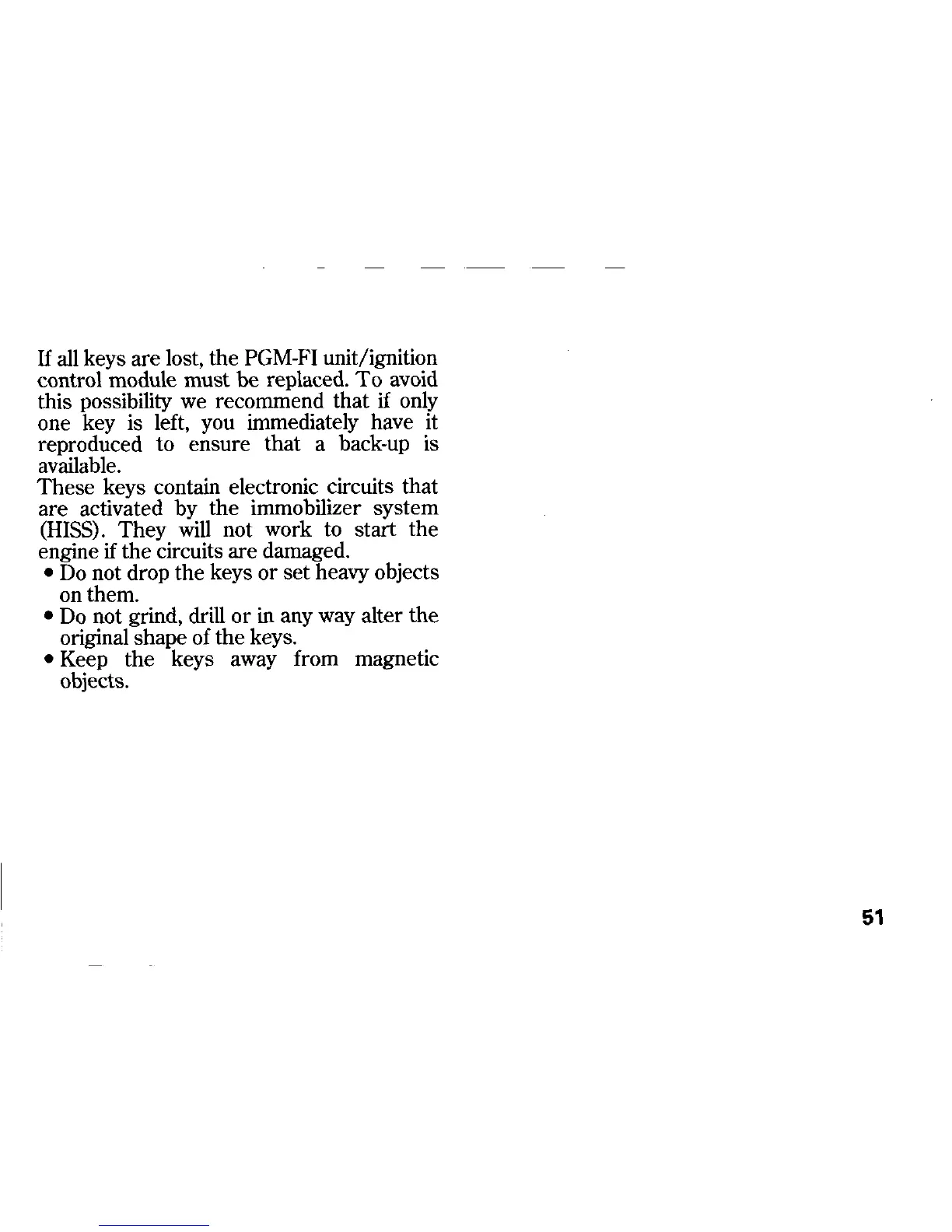 If all keys are lost, the PGM-FI unit/ignition control module must be replaced. To avoid this possibility we recommend that if only one key is left, you immediately have it reproduced to ensure that a back-up is available.
These keys contain electronic circuits that are activated by the immobilizer system (HISS). They will not work to start the engine if the circuits are damaged.

• Do not drop the keys or set heavy objects on them.
• Do not grind, drill or in any way alter the original shape of the keys.
• Keep the keys away from magnetic objects.

51